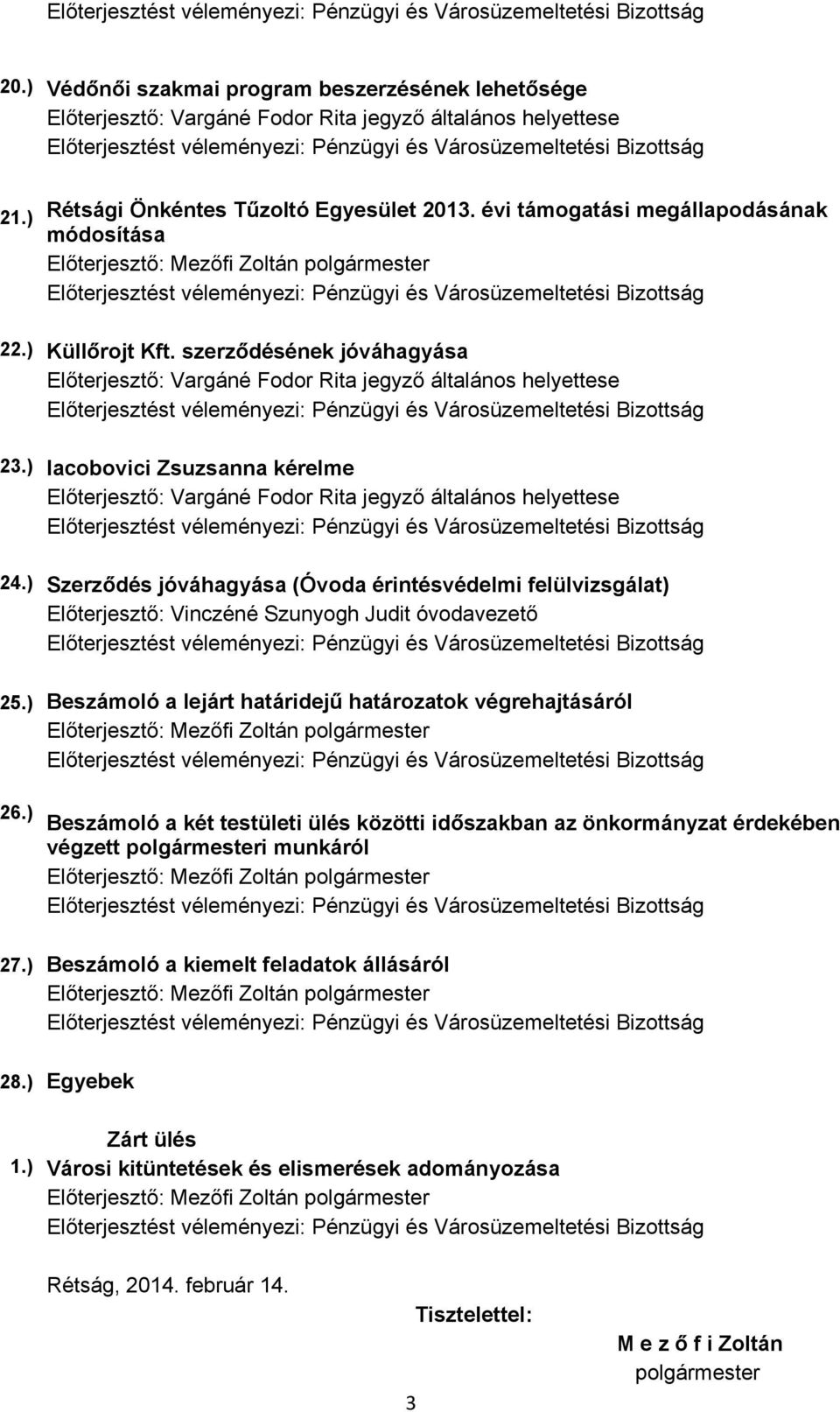 Előterjesztést véleményezi: Pénzügyi és Városüzemeltetési Bizottság

20.) Védőnői szakmai program beszerzésének lehetősége
Előterjesztő: Vargáné Fodor Rita jegyző általános helyettese
Előterjesztést véleményezi: Pénzügyi és Városüzemeltetési Bizottság

21.) Rétsági Önkéntes Tűzoltó Egyesület 2013. évi támogatási megállapodásának módosítása
Előterjesztő: Mezőfi Zoltán polgármester
Előterjesztést véleményezi: Pénzügyi és Városüzemeltetési Bizottság

22.) Küllőrojt Kft. szerződésének jóváhagyása
Előterjesztő: Vargáné Fodor Rita jegyző általános helyettese
Előterjesztést véleményezi: Pénzügyi és Városüzemeltetési Bizottság

23.) Iacobovici Zsuzsanna kérelme
Előterjesztő: Vargáné Fodor Rita jegyző általános helyettese
Előterjesztést véleményezi: Pénzügyi és Városüzemeltetési Bizottság

24.) Szerződés jóváhagyása (Óvoda érintésvédelmi felülvizsgálat)
Előterjesztő: Vinczéné Szunyogh Judit óvodavezető
Előterjesztést véleményezi: Pénzügyi és Városüzemeltetési Bizottság

25.) Beszámoló a lejárt határidejű határozatok végrehajtásáról
Előterjesztő: Mezőfi Zoltán polgármester
Előterjesztést véleményezi: Pénzügyi és Városüzemeltetési Bizottság

26.) Beszámoló a két testületi ülés közötti időszakban az önkormányzat érdekében végzett polgármesteri munkáról
Előterjesztő: Mezőfi Zoltán polgármester
Előterjesztést véleményezi: Pénzügyi és Városüzemeltetési Bizottság

27.) Beszámoló a kiemelt feladatok állásáról
Előterjesztő: Mezőfi Zoltán polgármester
Előterjesztést véleményezi: Pénzügyi és Városüzemeltetési Bizottság

28.) Egyebek

Zárt ülés

1.) Városi kitüntetések és elismerések adományozása
Előterjesztő: Mezőfi Zoltán polgármester
Előterjesztést véleményezi: Pénzügyi és Városüzemeltetési Bizottság

Rétság, 2014. február 14.

Tisztelettel:

M e z ő f i Zoltán
polgármester

3